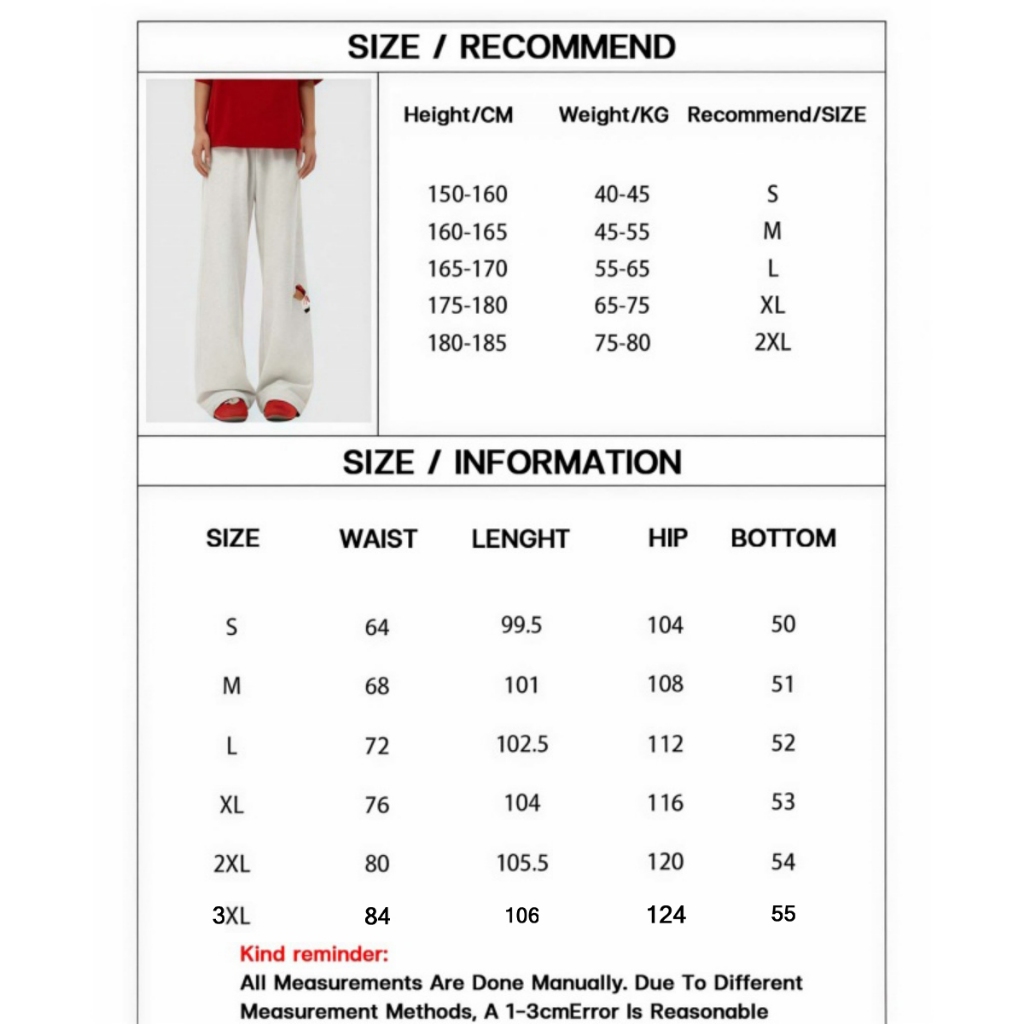 SIZE / RECOMMEND

| Height/CM | Weight/KG | Recommend/SIZE |
|---|---|---|
| 150-160 | 40-45 | S |
| 160-165 | 45-55 | M |
| 165-170 | 55-65 | L |
| 175-180 | 65-75 | XL |
| 180-185 | 75-80 | 2XL |

SIZE / INFORMATION

| SIZE | WAIST | LENGHT | HIP | BOTTOM |
|---|---|---|---|---|
| S | 64 | 99.5 | 104 | 50 |
| M | 68 | 101 | 108 | 51 |
| L | 72 | 102.5 | 112 | 52 |
| XL | 76 | 104 | 116 | 53 |
| 2XL | 80 | 105.5 | 120 | 54 |
| 3XL | 84 | 106 | 124 | 55 |

Kind reminder:
All Measurements Are Done Manually. Due To Different Measurement Methods, A 1-3cmError Is Reasonable